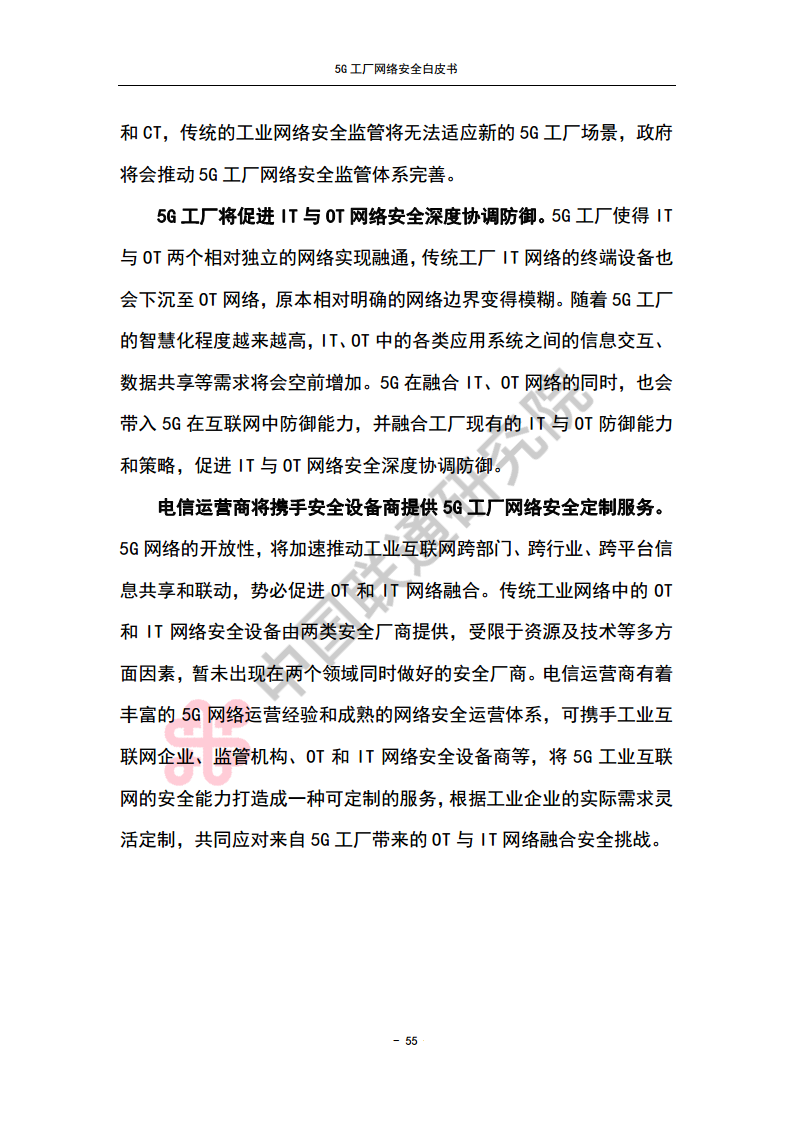 5G工厂网络安全白皮书

和CT，传统的工业网络安全监管将无法适应新的5G工厂场景，政府将会推动5G工厂网络安全监管体系完善。

5G工厂将促进IT与OT网络安全深度协调防御。5G工厂使得IT与OT两个相对独立的网络实现融通，传统工厂IT网络的终端设备也会下沉至OT网络，原本相对明确的网络边界变得模糊。随着5G工厂的智慧化程度越来越高，IT、OT中的各类应用系统之间的信息交互、数据共享等需求将会空前增加。5G在融合IT、OT网络的同时，也会带入5G在互联网中防御能力，并融合工厂现有的IT与OT防御能力和策略，促进IT与OT网络安全深度协调防御。

电信运营商将携手安全设备商提供5G工厂网络安全定制服务。5G网络的开放性，将加速推动工业互联网跨部门、跨行业、跨平台信息共享和联动，势必促进OT和IT网络融合。传统工业网络中的OT和IT网络安全设备由两类安全厂商提供，受限于资源及技术等多方面因素，暂未出现在两个领域同时做好的安全厂商。电信运营商有着丰富的5G网络运营经验和成熟的网络安全运营体系，可携手工业互联网企业、监管机构、OT和IT网络安全设备商等，将5G工业互联网的安全能力打造成一种可定制的服务，根据工业企业的实际需求灵活定制，共同应对来自5G工厂带来的OT与IT网络融合安全挑战。

- 55

中国联通研究院